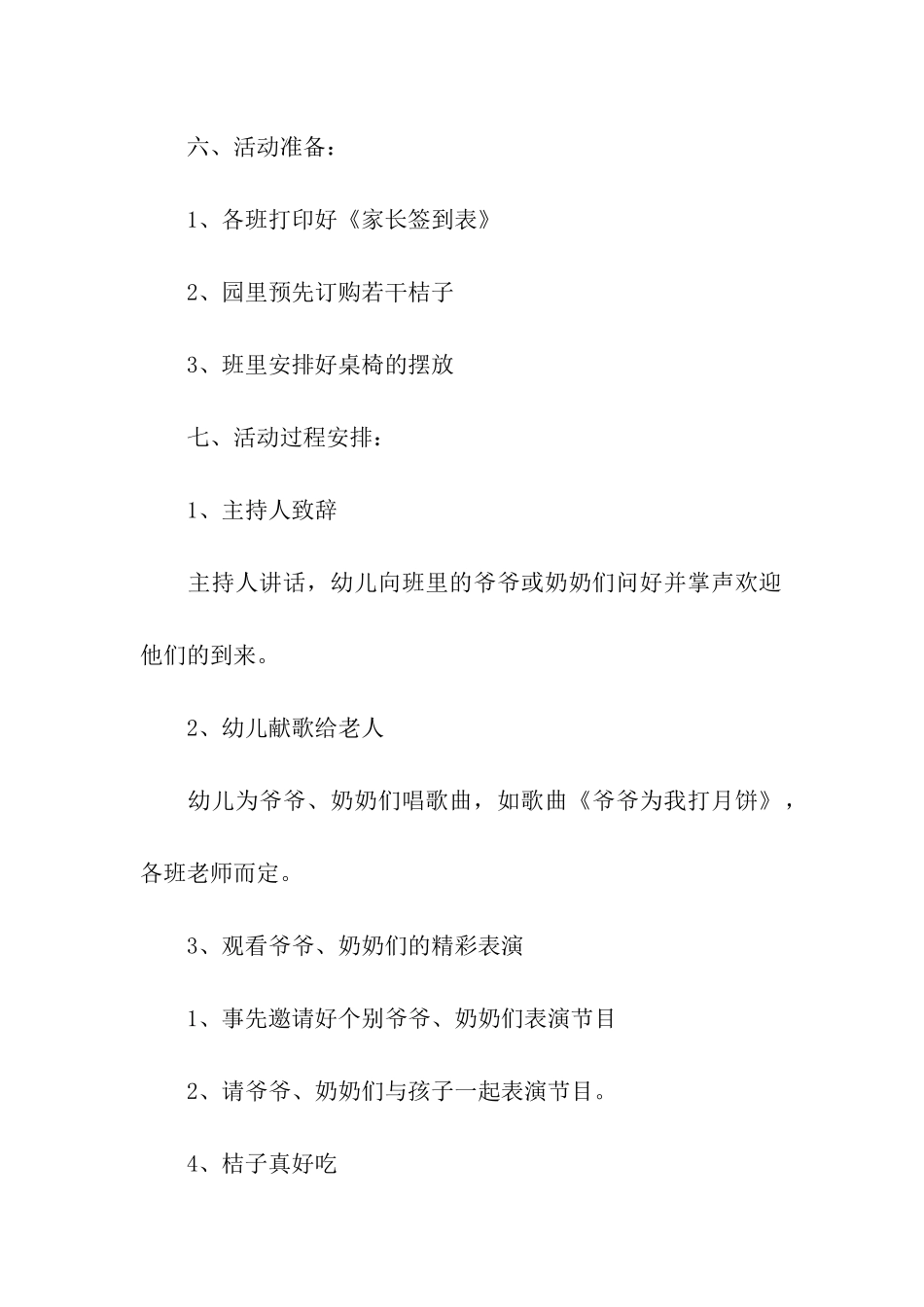 六、活动准备：

1、各班打印好《家长签到表》

2、园里预先订购若干桔子

3、班里安排好桌椅的摆放

七、活动过程安排：

1、主持人致辞

主持人讲话，幼儿向班里的爷爷或奶奶们问好并掌声欢迎他们的到来。

2、幼儿献歌给老人

幼儿为爷爷、奶奶们唱歌曲，如歌曲《爷爷为我打月饼》，各班老师而定。

3、观看爷爷、奶奶们的精彩表演

1、事先邀请好个别爷爷、奶奶们表演节目

2、请爷爷、奶奶们与孩子一起表演节目。

4、桔子真好吃